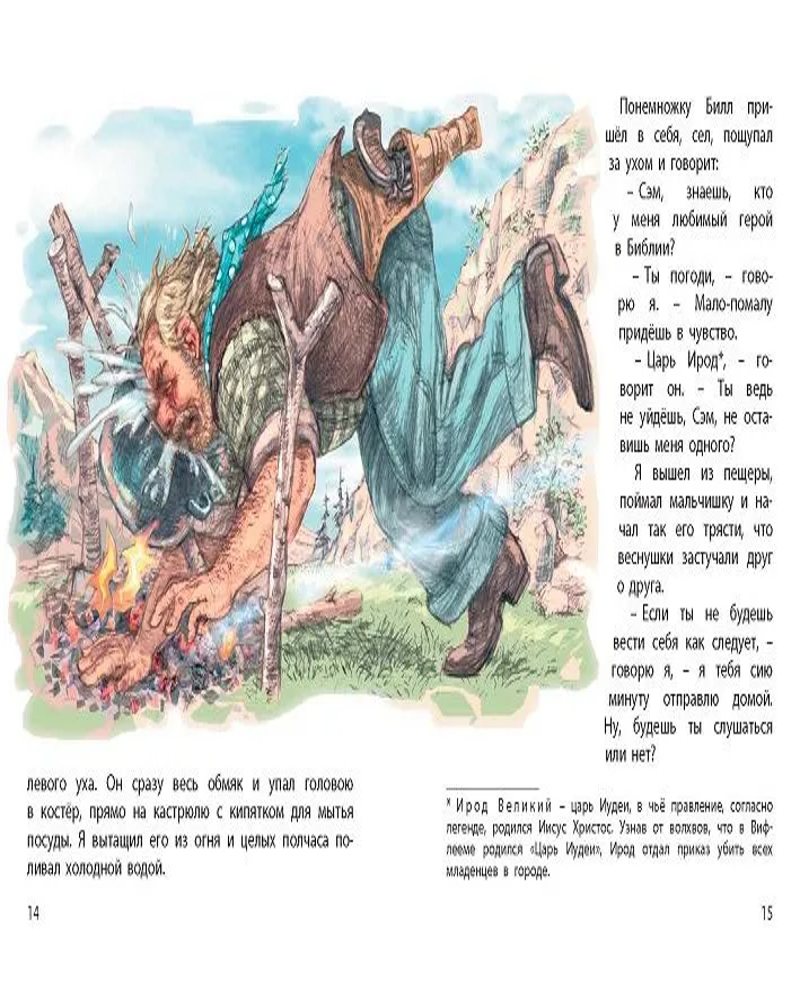 левого уха. Он сразу весь обмяк и упал головою в костёр, прямо на кастрюлю с кипятком для мытья посуды. Я вытащил его из огня и целых полчаса поливал холодной водой.

14

Понемножку Билл пришёл в себя, сел, пощупал за ухом и говорит:

– Сэм, знаешь, кто у меня любимый герой в Библии?

– Ты погоди, – говорю я. – Мало-помалу придёшь в чувство.

– Царь Ирод*, – говорит он. – Ты ведь не уйдёшь, Сэм, не оставишь меня одного?

Я вышел из пещеры, поймал мальчишку и начал так его трясти, что веснушки застучали друг о друга.

– Если ты не будешь вести себя как следует, – говорю я, – я тебя сию минуту отправлю домой. Ну, будешь ты слушаться или нет?

* Ирод Великий – царь Иудеи, в чьё правление, согласно легенде, родился Иисус Христос. Узнав от волхвов, что в Вифлееме родился «Царь Иудеи», Ирод отдал приказ убить всех младенцев в городе.

15